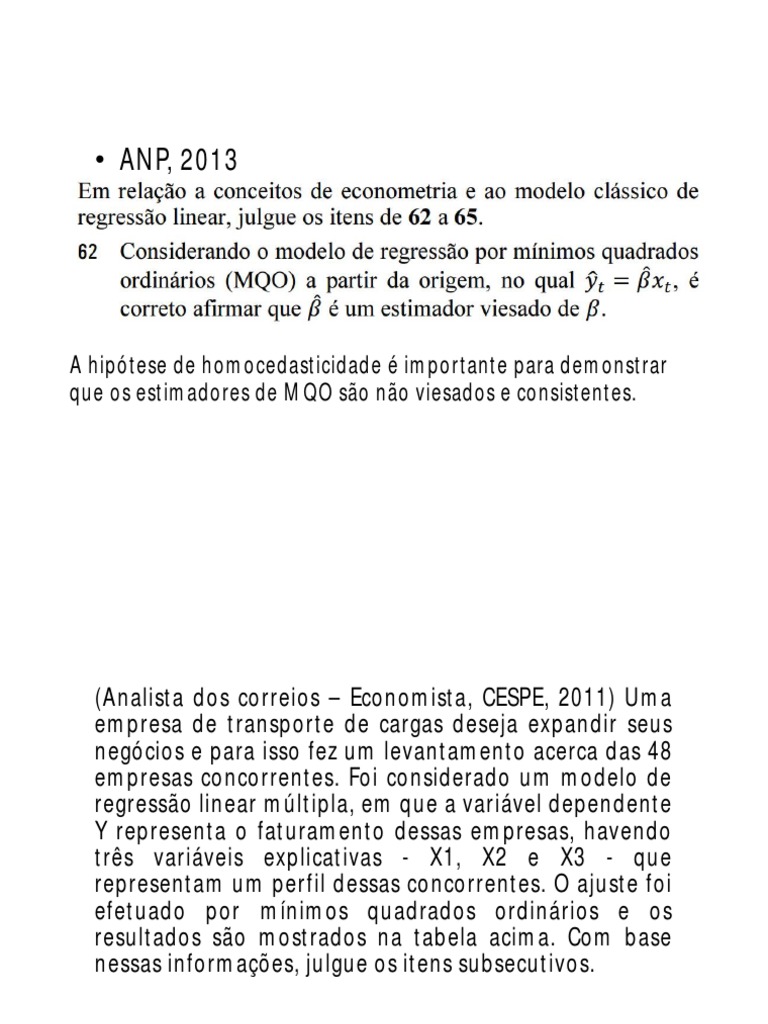 • ANP, 2013

Em relação a conceitos de econometria e ao modelo clássico de regressão linear, julgue os itens de **62** a **65**.

62 Considerando o modelo de regressão por mínimos quadrados ordinários (MQO) a partir da origem, no qual $\hat{y}_t = \hat{\beta}x_t$, é correto afirmar que $\hat{\beta}$ é um estimador viesado de $\beta$.

A hipótese de homocedasticidade é importante para demonstrar que os estimadores de MQO são não viesados e consistentes.

(Analista dos correios – Economista, CESPE, 2011) Uma empresa de transporte de cargas deseja expandir seus negócios e para isso fez um levantamento acerca das 48 empresas concorrentes. Foi considerado um modelo de regressão linear múltipla, em que a variável dependente Y representa o faturamento dessas empresas, havendo três variáveis explicativas - X1, X2 e X3 - que representam um perfil dessas concorrentes. O ajuste foi efetuado por mínimos quadrados ordinários e os resultados são mostrados na tabela acima. Com base nessas informações, julgue os itens subsecutivos.